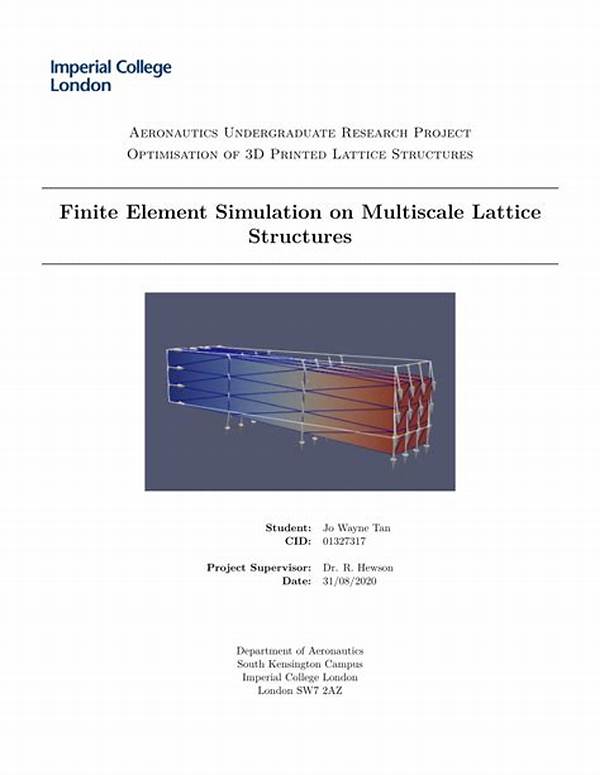 Imperial College London

Aeronautics Undergraduate Research Project
Optimisation of 3D Printed Lattice Structures

Finite Element Simulation on Multiscale Lattice Structures

Student: Jo Wayne Tan
CID: 01327317

Project Supervisor: Dr. R. Hewson
Date: 31/08/2020

Department of Aeronautics
South Kensington Campus
Imperial College London
London SW7 2AZ